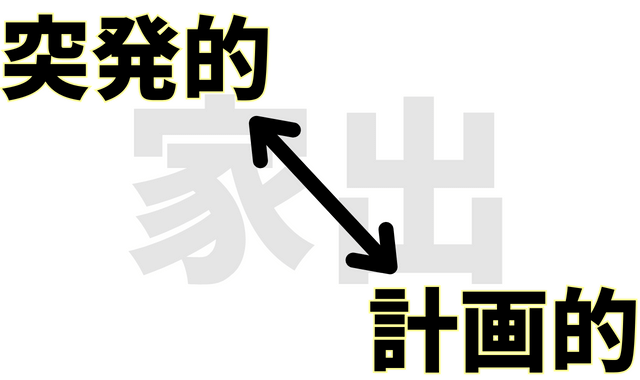 突発的

家出

計画的